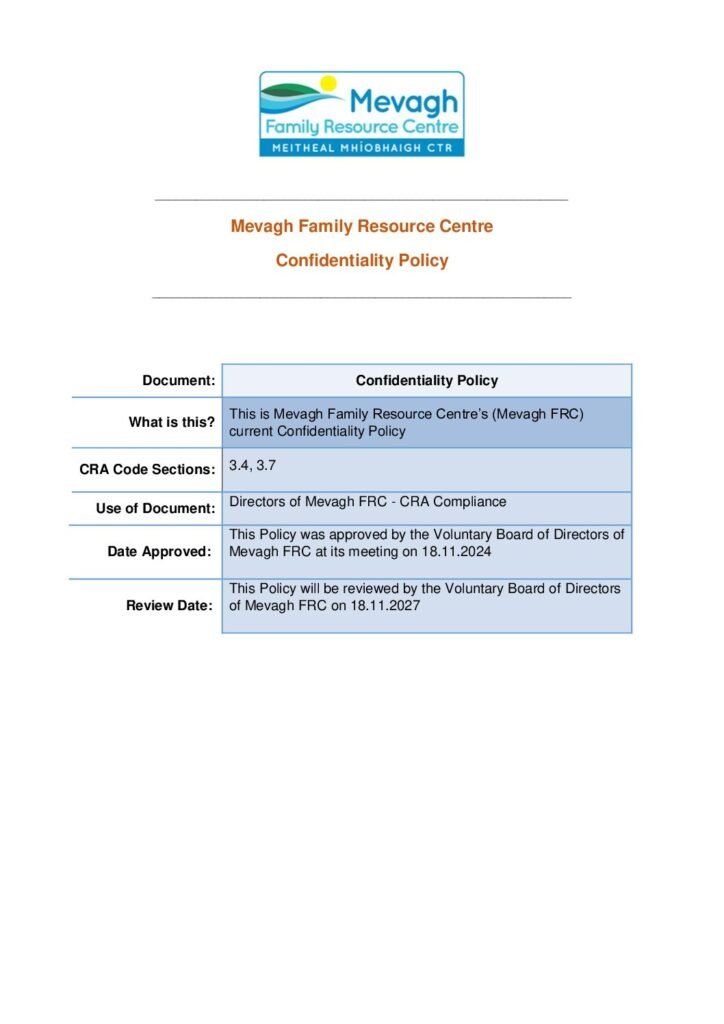 Mevagh
Family Resource Centre
MEITHEAL MHÍOBHAIGH CTR

Mevagh Family Resource Centre

Confidentiality Policy

| Document: | Confidentiality Policy |
|---|---|
| What is this? | This is Mevagh Family Resource Centre's (Mevagh FRC) current Confidentiality Policy |
| CRA Code Sections: | 3.4, 3.7 |
| Use of Document: | Directors of Mevagh FRC - CRA Compliance |
| Date Approved: | This Policy was approved by the Voluntary Board of Directors of Mevagh FRC at its meeting on 18.11.2024 |
| Review Date: | This Policy will be reviewed by the Voluntary Board of Directors of Mevagh FRC on 18.11.2027 |